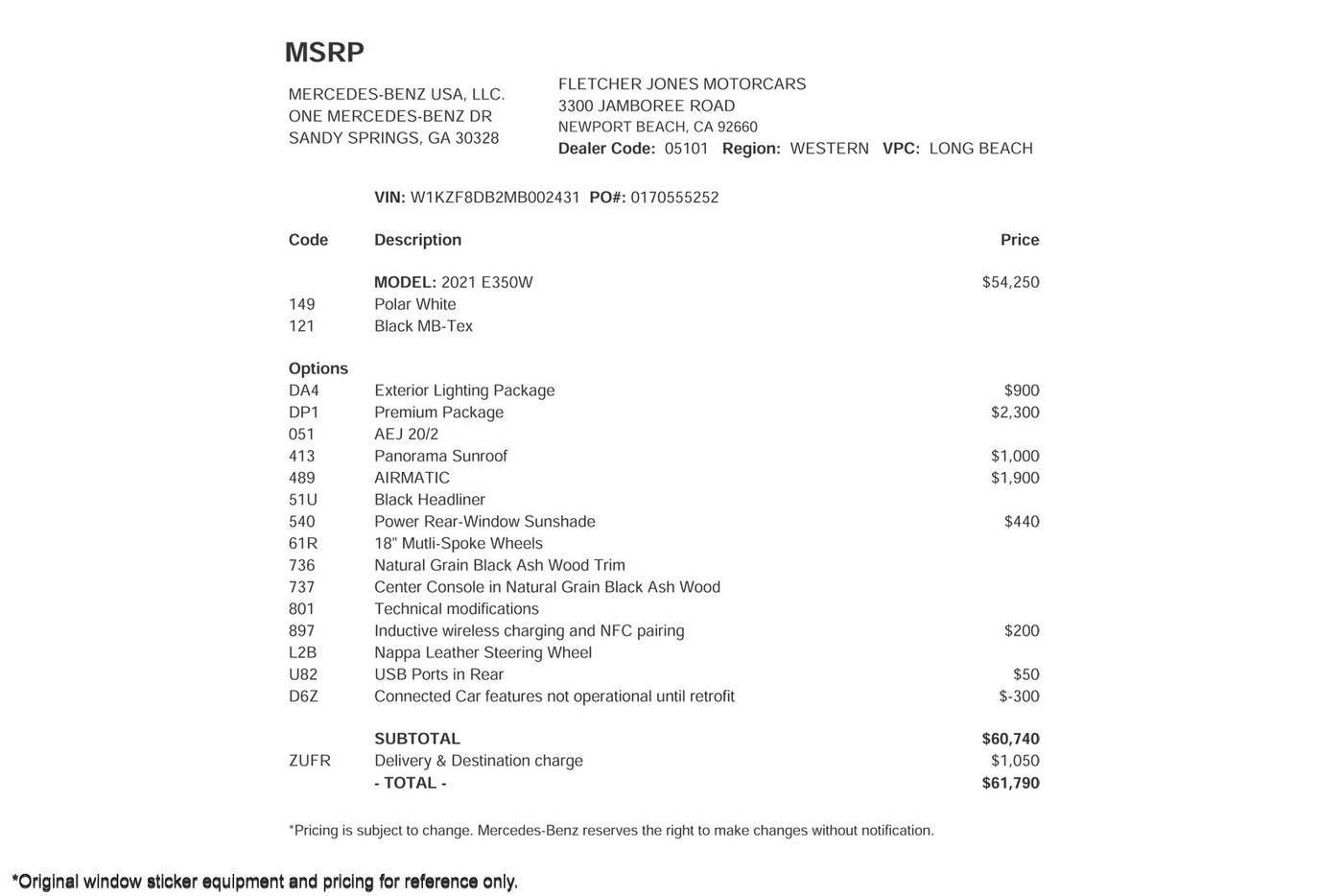 MSRP

MERCEDES-BENZ USA, LLC.
ONE MERCEDES-BENZ DR
SANDY SPRINGS, GA 30328

FLETCHER JONES MOTORCARS
3300 JAMBOREE ROAD
NEWPORT BEACH, CA 92660
Dealer Code: 05101 Region: WESTERN VPC: LONG BEACH

VIN: W1KZF8DB2MB002431 PO#: 0170555252

| Code | Description | Price |
|---|---|---|
| | MODEL: 2021 E350W | $54,250 |
| 149 | Polar White | |
| 121 | Black MB-Tex | |
| Options | | |
| DA4 | Exterior Lighting Package | $900 |
| DP1 | Premium Package | $2,300 |
| 051 | AEJ 20/2 | |
| 413 | Panorama Sunroof | $1,000 |
| 489 | AIRMATIC | $1,900 |
| 51U | Black Headliner | |
| 540 | Power Rear-Window Sunshade | $440 |
| 61R | 18" Mutli-Spoke Wheels | |
| 736 | Natural Grain Black Ash Wood Trim | |
| 737 | Center Console in Natural Grain Black Ash Wood | |
| 801 | Technical modifications | |
| 897 | Inductive wireless charging and NFC pairing | $200 |
| L2B | Nappa Leather Steering Wheel | |
| U82 | USB Ports in Rear | $50 |
| D6Z | Connected Car features not operational until retrofit | $-300 |
| | SUBTOTAL | $60,740 |
| ZUFR | Delivery & Destination charge | $1,050 |
| | - TOTAL - | $61,790 |

*Pricing is subject to change. Mercedes-Benz reserves the right to make changes without notification.

*Original window sticker equipment and pricing for reference only.